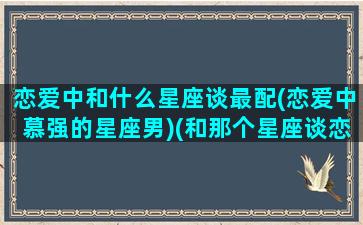 恋爱中和什么星座谈最配(恋爱中慕强的星座男)(和那个星座谈恋